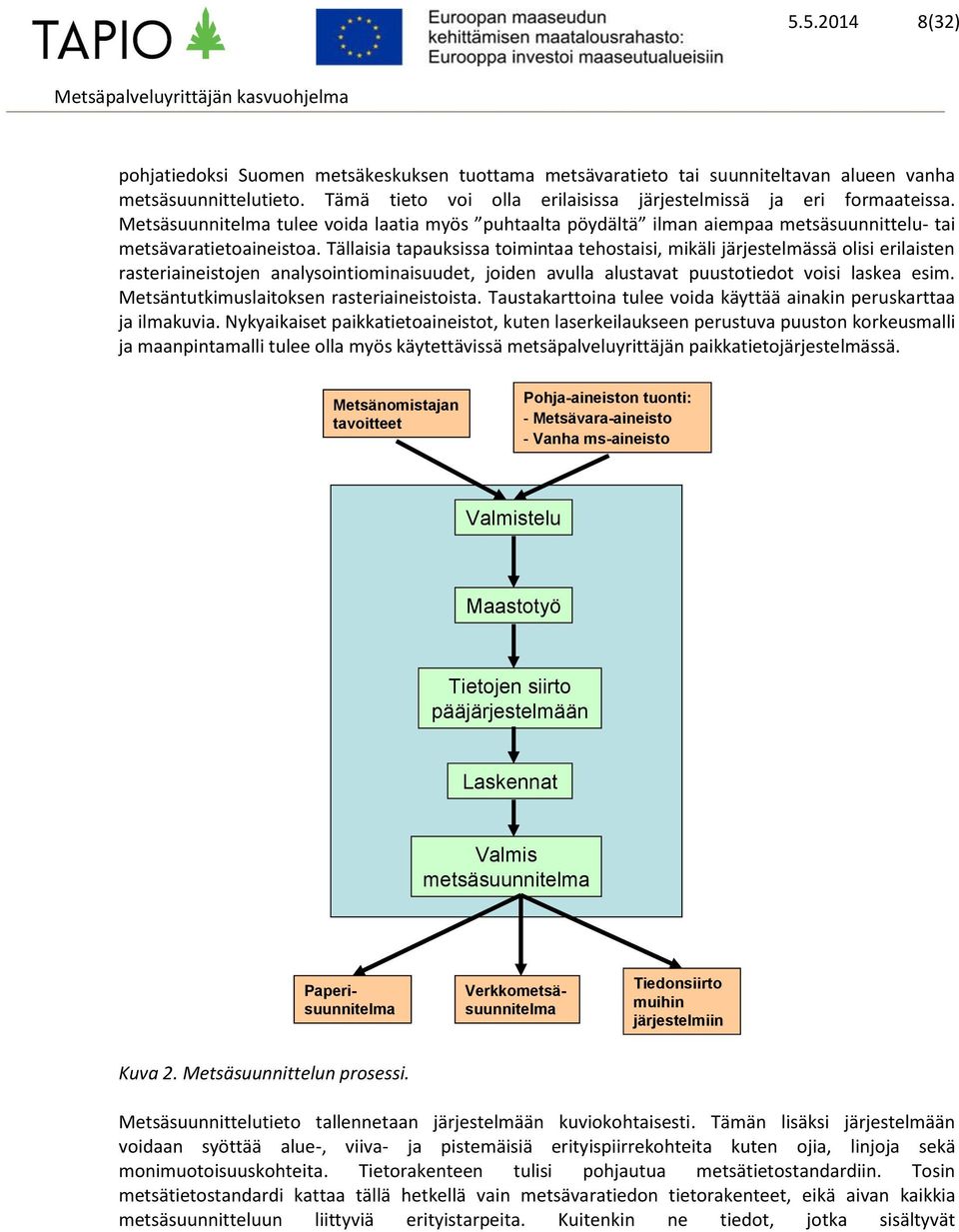 TAPIO

Euroopan maaseudun kehittämisen maatalousrahasto: Eurooppa investoi maaseutualueisiin

5.5.2014 8(32)

Metsäpalveluyrittäjän kasvuohjelma

pohjatiedoksi Suomen metsäkeskuksen tuottama metsävaratieto tai suunniteltavan alueen vanha metsäsuunnittelutieto. Tämä tieto voi olla erilaisissa järjestelmissä ja eri formaateissa. Metsäsuunnitelma tulee voida laatia myös ”puhtaalta pöydältä” ilman aiempaa metsäsuunnittelu- tai metsävaratietoaineistoa. Tällaisia tapauksissa toimintaa tehostaisi, mikäli järjestelmässä olisi erilaisten rasteriaineistojen analysointiominaisuudet, joiden avulla alustavat puustotiedot voisi laskea esim. Metsäntutkimuslaitoksen rasteriaineistoista. Taustakarttoina tulee voida käyttää ainakin peruskarttaa ja ilmakuvia. Nykyaikaiset paikkatietoaineistot, kuten laserkeilaukseen perustuva puuston korkeusmalli ja maanpintamalli tulee olla myös käytettävissä metsäpalveluyrittäjän paikkatietojärjestelmässä.

Metsänomistajan tavoitteet

Pohja-aineiston tuonti:
- Metsävara-aineisto
- Vanha ms-aineisto

Valmistelu

Maastotyö

Tietojen siirto pääjärjestelmään

Laskennat

Valmis metsäsuunnitelma

Paperi-suunnitelma

Verkkometsä-suunnitelma

Tiedonsiirto muihin järjestelmiin

Kuva 2. Metsäsuunnittelun prosessi.

Metsäsuunnittelutieto tallennetaan järjestelmään kuviokohtaisesti. Tämän lisäksi järjestelmään voidaan syöttää alue-, viiva- ja pistemäisiä erityispiirrekohteita kuten ojia, linjoja sekä monimuotoisuuskohteita. Tietorakenteen tulisi pohjautua metsätietostandardiin. Tosin metsätietostandardi kattaa tällä hetkellä vain metsävaratiedon tietorakenteet, eikä aivan kaikkia metsäsuunnitteluun liittyviä erityistarpeita. Kuitenkin ne tiedot, jotka sisältyvät